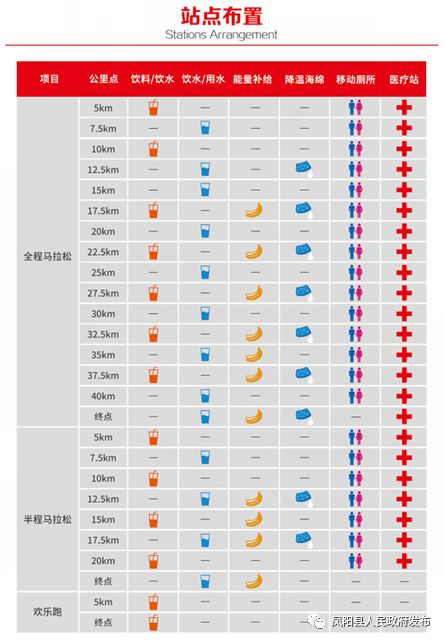 站点布置
Stations Arrangement

| 项目 | 公里点 | 饮料/饮水 | 饮水/用水 | 能量补给 | 降温海绵 | 移动厕所 | 医疗站 |
|---|---|---|---|---|---|---|---|
| 全程马拉松 | 5km | | — | — | — | | |
| | 7.5km | — | | — | — | | |
| | 10km | | — | — | — | | |
| | 12.5km | — | | — | | | |
| | 15km | — | | — | — | | |
| | 17.5km | | — | | | | |
| | 20km | — | | — | — | | |
| | 22.5km | | — | | | | |
| | 25km | — | | — | — | | |
| | 27.5km | | — | | | | |
| | 30km | — | | — | — | | |
| | 32.5km | | — | | | | |
| | 35km | — | | | — | | |
| | 37.5km | | — | | | | |
| | 40km | — | | — | — | | |
| | 终点 | — | | | | — | |
| 半程马拉松 | 5km | | — | — | — | | |
| | 7.5km | — | | — | — | | |
| | 10km | | — | — | — | | |
| | 12.5km | — | | | | | |
| | 15km | | — | | — | | |
| | 17.5km | — | | | | | |
| | 20km | | — | — | — | | |
| | 终点 | — | | | — | — | — |
| 欢乐跑 | 5km | | — | — | — | — | — |
| | 终点 | | — | — | — | — | — |

凤阳县人民政府发布